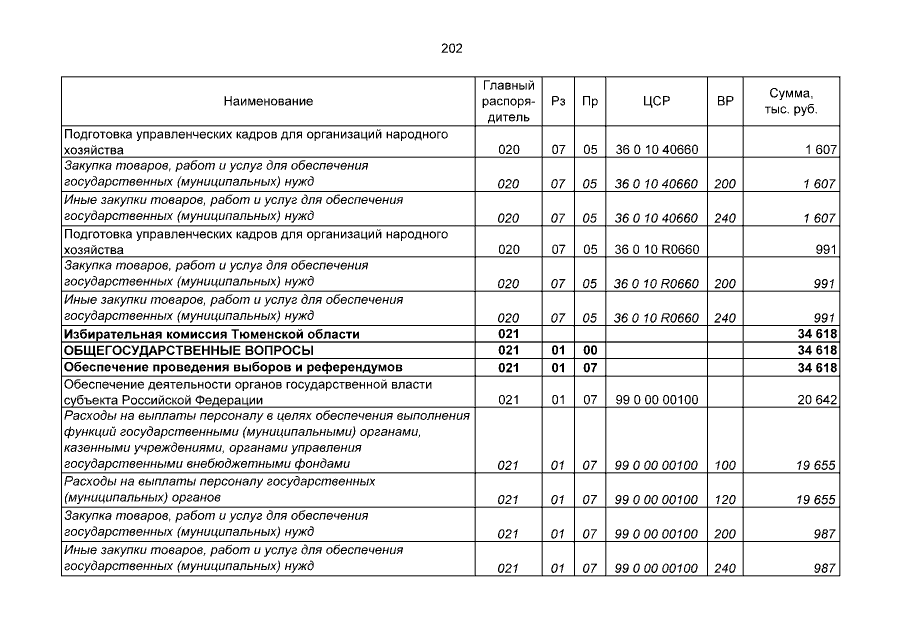 202

| Наименование | Главный распорядитель | Рз | Пр | ЦСР | ВР | Сумма, тыс. руб. |
|---|---|---|---|---|---|---|
| Подготовка управленческих кадров для организаций народного хозяйства | 020 | 07 | 05 | 36 0 10 40660 | | 1 607 |
| Закупка товаров, работ и услуг для обеспечения государственных (муниципальных) нужд | 020 | 07 | 05 | 36 0 10 40660 | 200 | 1 607 |
| Иные закупки товаров, работ и услуг для обеспечения государственных (муниципальных) нужд | 020 | 07 | 05 | 36 0 10 40660 | 240 | 1 607 |
| Подготовка управленческих кадров для организаций народного хозяйства | 020 | 07 | 05 | 36 0 10 R0660 | | 991 |
| Закупка товаров, работ и услуг для обеспечения государственных (муниципальных) нужд | 020 | 07 | 05 | 36 0 10 R0660 | 200 | 991 |
| Иные закупки товаров, работ и услуг для обеспечения государственных (муниципальных) нужд | 020 | 07 | 05 | 36 0 10 R0660 | 240 | 991 |
| Избирательная комиссия Тюменской области | 021 | | | | | 34 618 |
| ОБЩЕГОСУДАРСТВЕННЫЕ ВОПРОСЫ | 021 | 01 | 00 | | | 34 618 |
| Обеспечение проведения выборов и референдумов | 021 | 01 | 07 | | | 34 618 |
| Обеспечение деятельности органов государственной власти субъекта Российской Федерации | 021 | 01 | 07 | 99 0 00 00100 | | 20 642 |
| Расходы на выплаты персоналу в целях обеспечения выполнения функций государственными (муниципальными) органами, казенными учреждениями, органами управления государственными внебюджетными фондами | 021 | 01 | 07 | 99 0 00 00100 | 100 | 19 655 |
| Расходы на выплаты персоналу государственных (муниципальных) органов | 021 | 01 | 07 | 99 0 00 00100 | 120 | 19 655 |
| Закупка товаров, работ и услуг для обеспечения государственных (муниципальных) нужд | 021 | 01 | 07 | 99 0 00 00100 | 200 | 987 |
| Иные закупки товаров, работ и услуг для обеспечения государственных (муниципальных) нужд | 021 | 01 | 07 | 99 0 00 00100 | 240 | 987 |